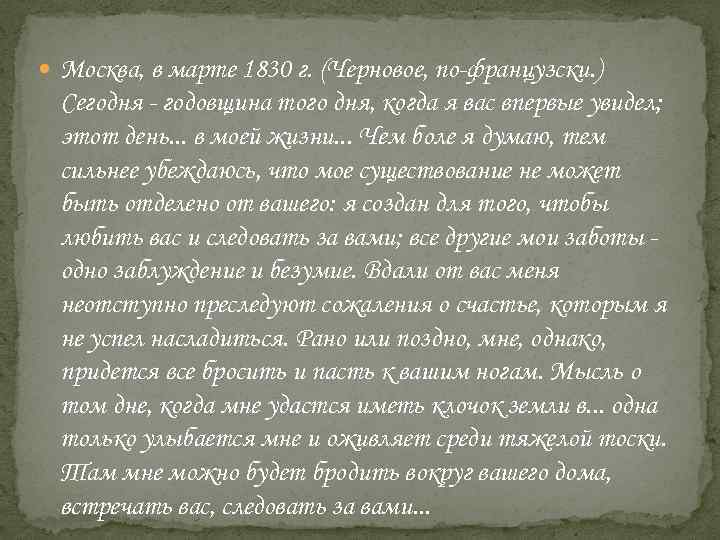 Москва, в марте 1830 г. (Черновое, по-французски.) Сегодня - годовщина того дня, когда я вас впервые увидел; этот день... в моей жизни... Чем боле я думаю, тем сильнее убеждаюсь, что мое существование не может быть отделено от вашего: я создан для того, чтобы любить вас и следовать за вами; все другие мои заботы - одно заблуждение и безумие. Вдали от вас меня неотступно преследуют сожаления о счастье, которым я не успел насладиться. Рано или поздно, мне, однако, придется все бросить и пасть к вашим ногам. Мысль о том дне, когда мне удастся иметь клочок земли в... одна только улыбается мне и оживляет среди тяжелой тоски. Там мне можно будет бродить вокруг вашего дома, встречать вас, следовать за вами...